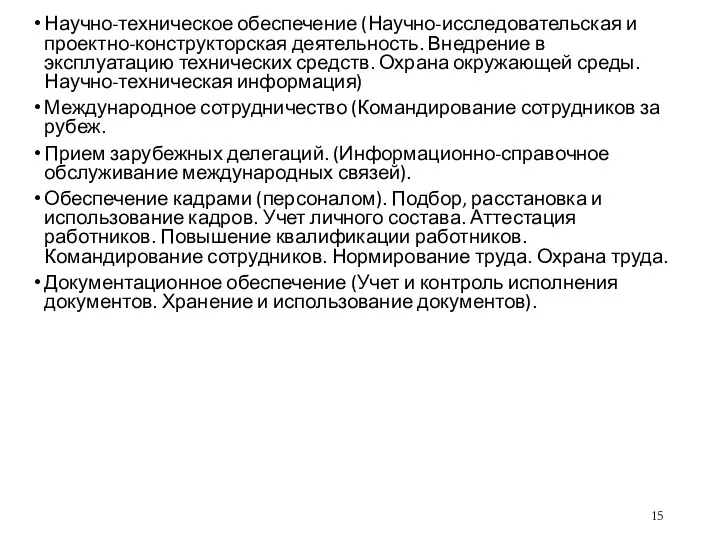 • Научно-техническое обеспечение (Научно-исследовательская и проектно-конструкторская деятельность. Внедрение в эксплуатацию технических средств. Охрана окружающей среды. Научно-техническая информация)

• Международное сотрудничество (Командирование сотрудников за рубеж.

• Прием зарубежных делегаций. (Информационно-справочное обслуживание международных связей).

• Обеспечение кадрами (персоналом). Подбор, расстановка и использование кадров. Учет личного состава. Аттестация работников. Повышение квалификации работников. Командирование сотрудников. Нормирование труда. Охрана труда.

• Документационное обеспечение (Учет и контроль исполнения документов. Хранение и использование документов).

15